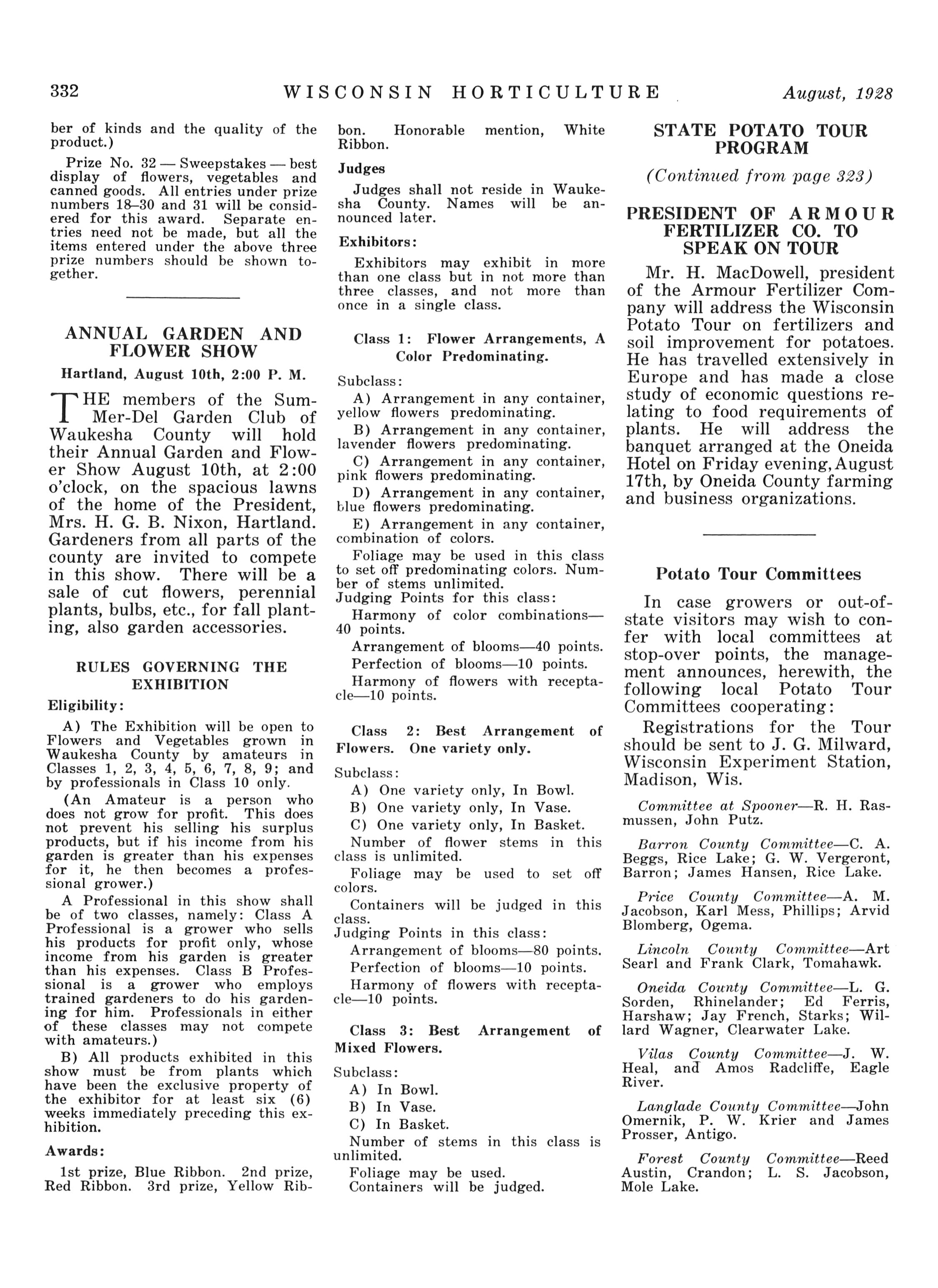 332 WISCONSIN HORTICULTURE August, 1928

ber of kinds and the quality of the product.)

Prize No. 32 — Sweepstakes — best display of flowers, vegetables and canned goods. All entries under prize numbers 18–30 and 31 will be considered for this award. Separate entries need not be made, but all the items entered under the above three prize numbers should be shown together.

ANNUAL GARDEN AND FLOWER SHOW

Hartland, August 10th, 2:00 P. M.

THE members of the Sum-Mer-Del Garden Club of Waukesha County will hold their Annual Garden and Flower Show August 10th, at 2:00 o'clock, on the spacious lawns of the home of the President, Mrs. H. G. B. Nixon, Hartland. Gardeners from all parts of the county are invited to compete in this show. There will be a sale of cut flowers, perennial plants, bulbs, etc., for fall planting, also garden accessories.

RULES GOVERNING THE EXHIBITION

Eligibility:

A) The Exhibition will be open to Flowers and Vegetables grown in Waukesha County by amateurs in Classes 1, 2, 3, 4, 5, 6, 7, 8, 9; and by professionals in Class 10 only.

(An Amateur is a person who does not grow for profit. This does not prevent his selling his surplus products, but if his income from his garden is greater than his expenses for it, he then becomes a professional grower.)

A Professional in this show shall be of two classes, namely: Class A Professional is a grower who sells his products for profit only, whose income from his garden is greater than his expenses. Class B Professional is a grower who employs trained gardeners to do his gardening for him. Professionals in either of these classes may not compete with amateurs.)

B) All products exhibited in this show must be from plants which have been the exclusive property of the exhibitor for at least six (6) weeks immediately preceding this exhibition.

Awards:

1st prize, Blue Ribbon. 2nd prize, Red Ribbon. 3rd prize, Yellow Ribbon. Honorable mention, White Ribbon.

Judges

Judges shall not reside in Waukesha County. Names will be announced later.

Exhibitors:

Exhibitors may exhibit in more than one class but in not more than three classes, and not more than once in a single class.

Class 1: Flower Arrangements, A Color Predominating.

Subclass:

A) Arrangement in any container, yellow flowers predominating.

B) Arrangement in any container, lavender flowers predominating.

C) Arrangement in any container, pink flowers predominating.

D) Arrangement in any container, blue flowers predominating.

E) Arrangement in any container, combination of colors.

Foliage may be used in this class to set off predominating colors. Number of stems unlimited.
Judging Points for this class:

Harmony of color combinations—40 points.

Arrangement of blooms—40 points.

Perfection of blooms—10 points.

Harmony of flowers with receptacle—10 points.

Class 2: Best Arrangement of Flowers. One variety only.

Subclass:

A) One variety only, In Bowl.

B) One variety only, In Vase.

C) One variety only, In Basket.

Number of flower stems in this class is unlimited.

Foliage may be used to set off colors.

Containers will be judged in this class.
Judging Points in this class:

Arrangement of blooms—80 points.

Perfection of blooms—10 points.

Harmony of flowers with receptacle—10 points.

Class 3: Best Arrangement of Mixed Flowers.

Subclass:

A) In Bowl.

B) In Vase.

C) In Basket.

Number of stems in this class is unlimited.

Foliage may be used.
Containers will be judged.

STATE POTATO TOUR PROGRAM

(Continued from page 323)

PRESIDENT OF ARMOUR FERTILIZER CO. TO SPEAK ON TOUR

Mr. H. MacDowell, president of the Armour Fertilizer Company will address the Wisconsin Potato Tour on fertilizers and soil improvement for potatoes. He has travelled extensively in Europe and has made a close study of economic questions relating to food requirements of plants. He will address the banquet arranged at the Oneida Hotel on Friday evening, August 17th, by Oneida County farming and business organizations.

Potato Tour Committees

In case growers or out-of-state visitors may wish to confer with local committees at stop-over points, the management announces, herewith, the following local Potato Tour Committees cooperating:

Registrations for the Tour should be sent to J. G. Milward, Wisconsin Experiment Station, Madison, Wis.

Committee at Spooner—R. H. Rasmussen, John Putz.

Barron County Committee—C. A. Beggs, Rice Lake; G. W. Vergeront, Barron; James Hansen, Rice Lake.

Price County Committee—A. M. Jacobson, Karl Mess, Phillips; Arvid Blomberg, Ogema.

Lincoln County Committee—Art Searl and Frank Clark, Tomahawk.

Oneida County Committee—L. G. Sorden, Rhinelander; Ed Ferris, Harshaw; Jay French, Starks; Willard Wagner, Clearwater Lake.

Vilas County Committee—J. W. Heal, and Amos Radcliffe, Eagle River.

Langlade County Committee—John Omernik, P. W. Krier and James Prosser, Antigo.

Forest County Committee—Reed Austin, Crandon; L. S. Jacobson, Mole Lake.